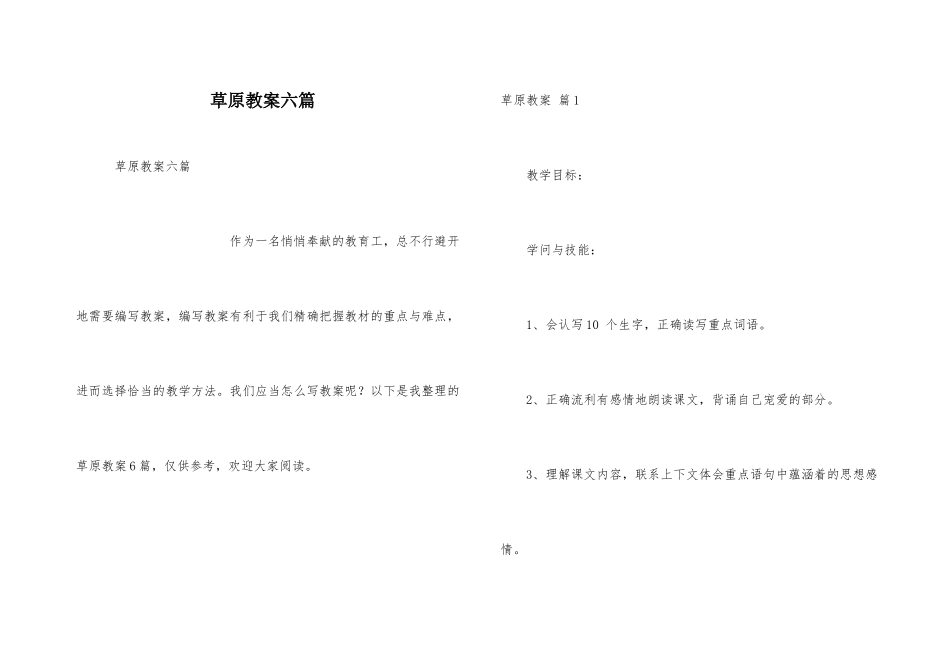 草原教案六篇

草原教案六篇

作为一名悄悄奉献的教育工，总不行避开地需要编写教案，编写教案有利于我们精确把握教材的重点与难点，进而选择恰当的教学方法。我们应当怎么写教案呢？以下是我整理的草原教案6篇，仅供参考，欢迎大家阅读。

草原教案 篇1

教学目标：

学问与技能：

1、会认写10 个生字，正确读写重点词语。

2、正确流利有感情地朗读课文，背诵自己宠爱的部分。

3、理解课文内容，联系上下文体会重点语句中蕴涵着的思想感情。